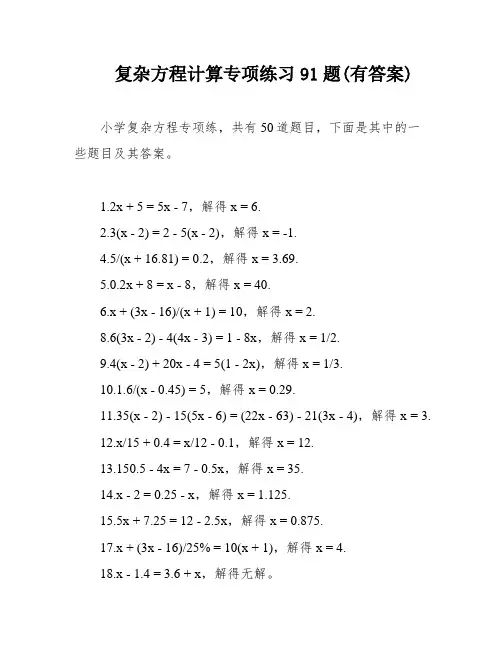 复杂方程计算专项练习 91 题(有答案)

小学复杂方程专项练，共有 50 道题目，下面是其中的一些题目及其答案。

1.2x + 5 = 5x - 7，解得 x = 6.

2.3(x - 2) = 2 - 5(x - 2)，解得 x = -1.

4.5/(x + 16.81) = 0.2，解得 x = 3.69.

5.0.2x + 8 = x - 8，解得 x = 40.

6.x + (3x - 16)/(x + 1) = 10，解得 x = 2.

8.6(3x - 2) - 4(4x - 3) = 1 - 8x，解得 x = 1/2.

9.4(x - 2) + 20x - 4 = 5(1 - 2x)，解得 x = 1/3.

10.1.6/(x - 0.45) = 5，解得 x = 0.29.

11.35(x - 2) - 15(5x - 6) = (22x - 63) - 21(3x - 4)，解得 x = 3.

12.x/15 + 0.4 = x/12 - 0.1，解得 x = 12.

13.150.5 - 4x = 7 - 0.5x，解得 x = 35.

14.x - 2 = 0.25 - x，解得 x = 1.125.

15.5x + 7.25 = 12 - 2.5x，解得 x = 0.875.

17.x + (3x - 16)/25% = 10(x + 1)，解得 x = 4.

18.x - 1.4 = 3.6 + x，解得无解。